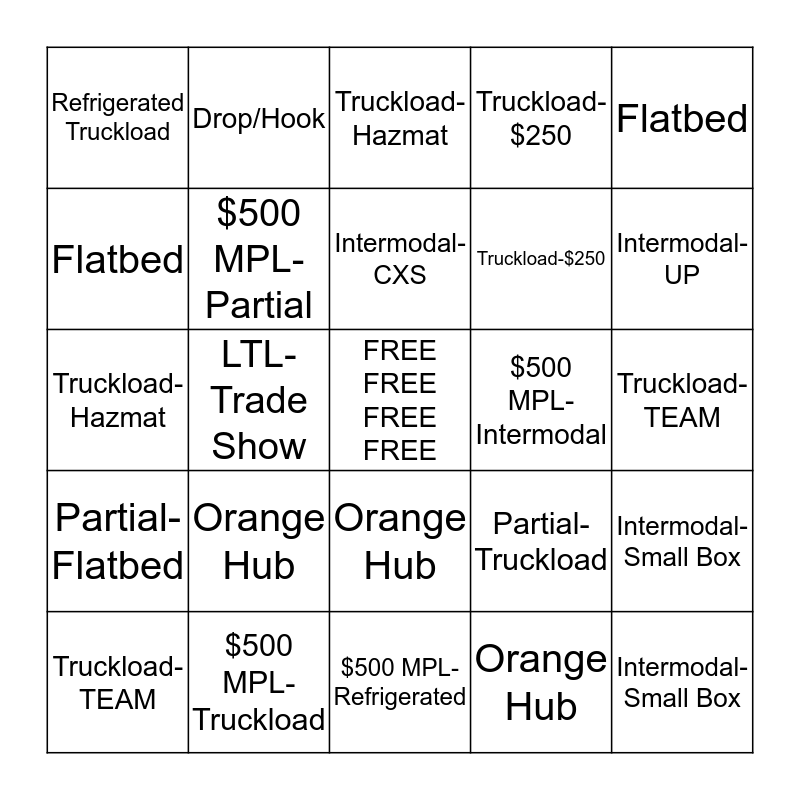 | | | | | |
|---|---|---|---|---|
| Refrigerated Truckload | Drop/Hook | Truckload-Hazmat | Truckload-\$250 | Flatbed |
| Flatbed | \$500 MPL-Partial | Intermodal-CXS | Truckload-\$250 | Intermodal-UP |
| Truckload-Hazmat | LTL-Trade Show | FREE FREE FREE FREE | \$500 MPL-Intermodal | Truckload-TEAM |
| Partial-Flatbed | Orange Hub | Orange Hub | Partial-Truckload | Intermodal-Small Box |
| Truckload-TEAM | \$500 MPL-Truckload | \$500 MPL-Refrigerated | Orange Hub | Intermodal-Small Box |